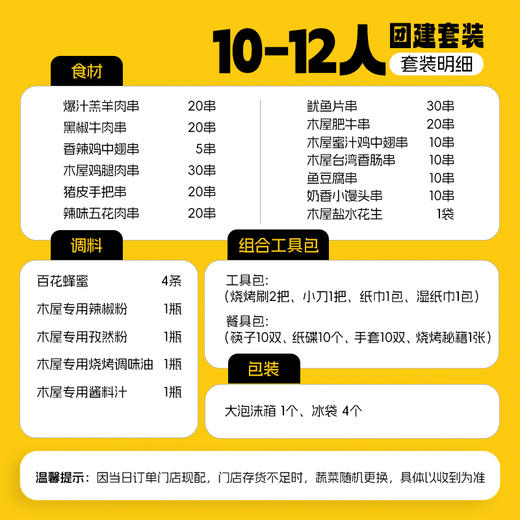 10-12人 团建套装
套装明细

食材

| | |
|---|---|
| 爆汁羔羊肉串 | 20串 |
| 黑椒牛肉串 | 20串 |
| 香辣鸡中翅串 | 5串 |
| 木屋鸡腿肉串 | 30串 |
| 猪皮手把串 | 20串 |
| 辣味五花肉串 | 20串 |

| | |
|---|---|
| 鱿鱼片串 | 30串 |
| 木屋肥牛串 | 20串 |
| 木屋蜜汁鸡中翅串 | 10串 |
| 木屋台湾香肠串 | 10串 |
| 鱼豆腐串 | 10串 |
| 奶香小馒头串 | 10串 |
| 木屋盐水花生 | 1袋 |

调料

| | |
|---|---|
| 百花蜂蜜 | 4条 |
| 木屋专用辣椒粉 | 1瓶 |
| 木屋专用孜然粉 | 1瓶 |
| 木屋专用烧烤调味油 | 1瓶 |
| 木屋专用酱料汁 | 1瓶 |

组合工具包

工具包:
(烧烤刷2把、小刀1把、纸巾1包、湿纸巾1包)
餐具包:
(筷子10双、纸碟10个、手套10双、烧烤秘籍1张)

包装

大泡沫箱 1个、冰袋 4个

温馨提示：因当日订单门店现配，门店存货不足时，蔬菜随机更换，具体以收到为准